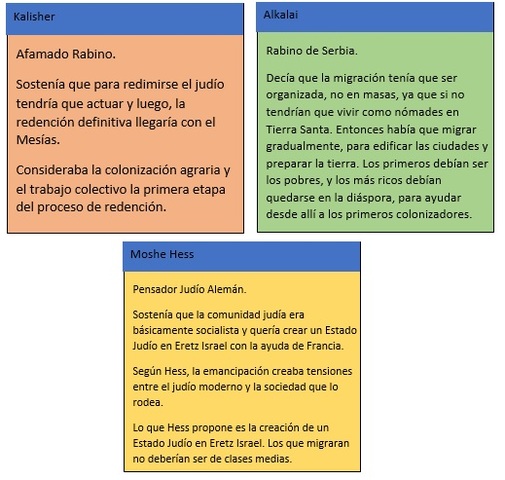 Kalisher

Afamado Rabino.

Sostenía que para redimirse el judío tendría que actuar y luego, la redención definitiva llegaría con el Mesías.

Consideraba la colonización agraria y el trabajo colectivo la primera etapa del proceso de redención.

Alkalai

Rabino de Serbia.

Decía que la migración tenía que ser organizada, no en masas, ya que si no tendrían que vivir como nómades en Tierra Santa. Entonces había que migrar gradualmente, para edificar las ciudades y preparar la tierra. Los primeros debían ser los pobres, y los más ricos debían quedarse en la diáspora, para ayudar desde allí a los primeros colonizadores.

Moshe Hess

Pensador Judío Alemán.

Sostenía que la comunidad judía era básicamente socialista y quería crear un Estado Judío en Eretz Israel con la ayuda de Francia.

Según Hess, la emancipación creaba tensiones entre el judío moderno y la sociedad que lo rodea.

Lo que Hess propone es la creación de un Estado Judío en Eretz Israel. Los que migraran no deberían ser de clases medias.